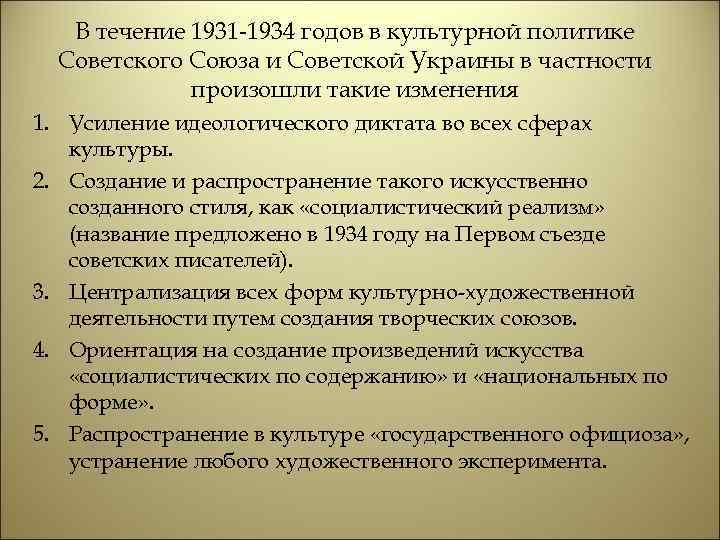 В течение 1931-1934 годов в культурной политике Советского Союза и Советской Украины в частности произошли такие изменения

1. Усиление идеологического диктата во всех сферах культуры.
2. Создание и распространение такого искусственно созданного стиля, как «социалистический реализм» (название предложено в 1934 году на Первом съезде советских писателей).
3. Централизация всех форм культурно-художественной деятельности путем создания творческих союзов.
4. Ориентация на создание произведений искусства «социалистических по содержанию» и «национальных по форме».
5. Распространение в культуре «государственного официоза», устранение любого художественного эксперимента.